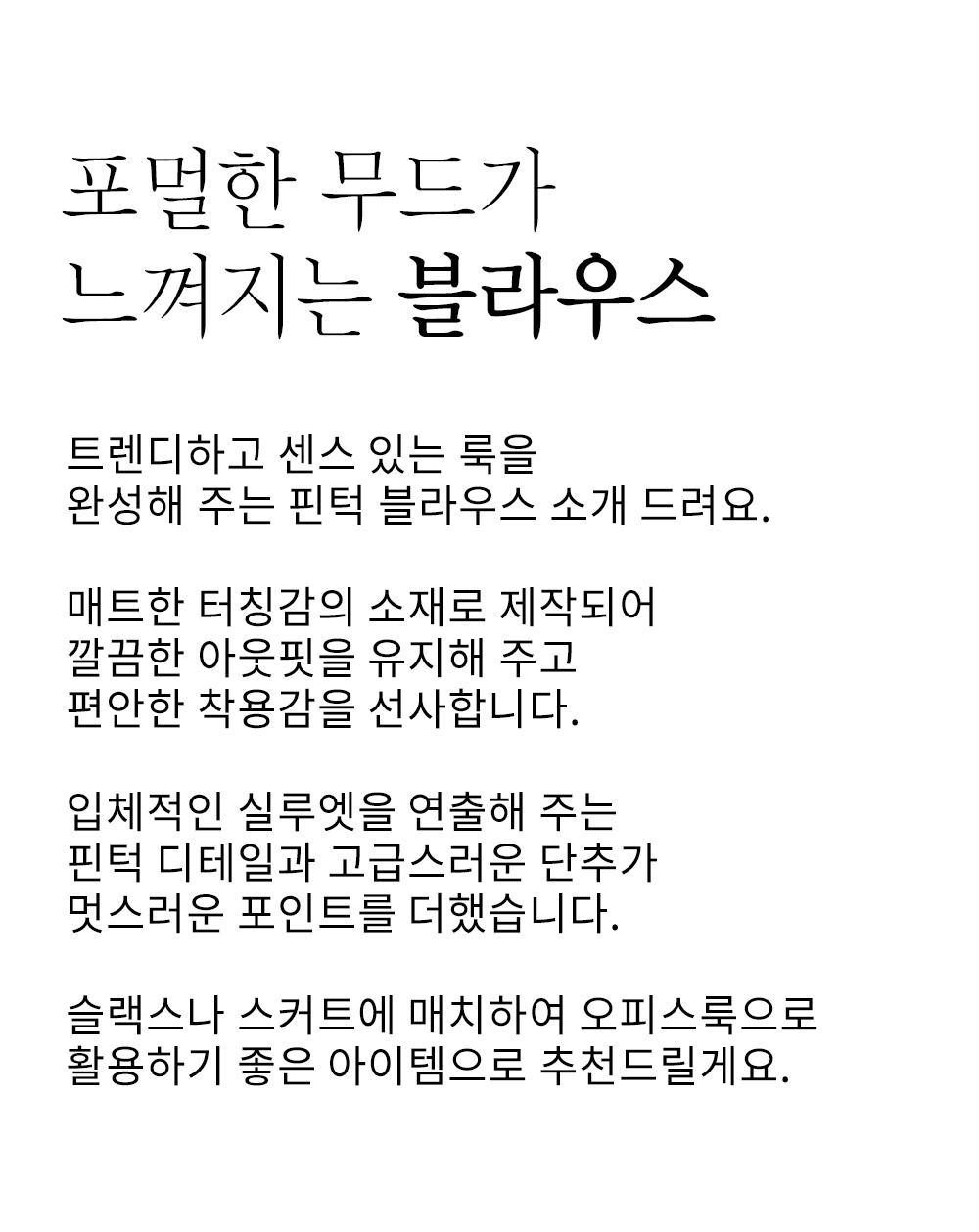 포멀한 무드가
느껴지는 블라우스

트렌디하고 센스 있는 룩을
완성해 주는 핀턱 블라우스 소개 드려요.

매트한 터칭감의 소재로 제작되어
깔끔한 아웃핏을 유지해 주고
편안한 착용감을 선사합니다.

입체적인 실루엣을 연출해 주는
핀턱 디테일과 고급스러운 단추가
멋스러운 포인트를 더했습니다.

슬랙스나 스커트에 매치하여 오피스룩으로
활용하기 좋은 아이템으로 추천드릴게요.